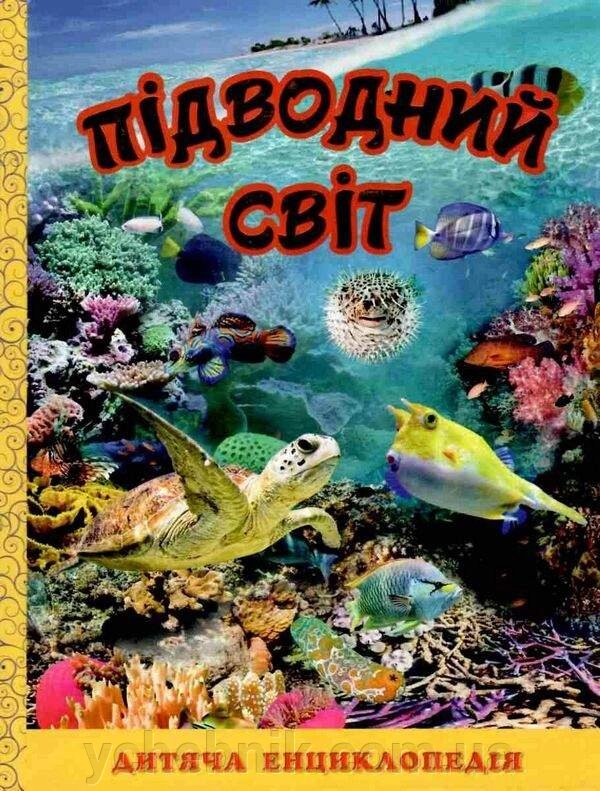 ПІДВОДНИЙ СВІТ

ДИТЯЧА ЕНЦИКЛОПЕДІЯ

ychebnik.com.ua